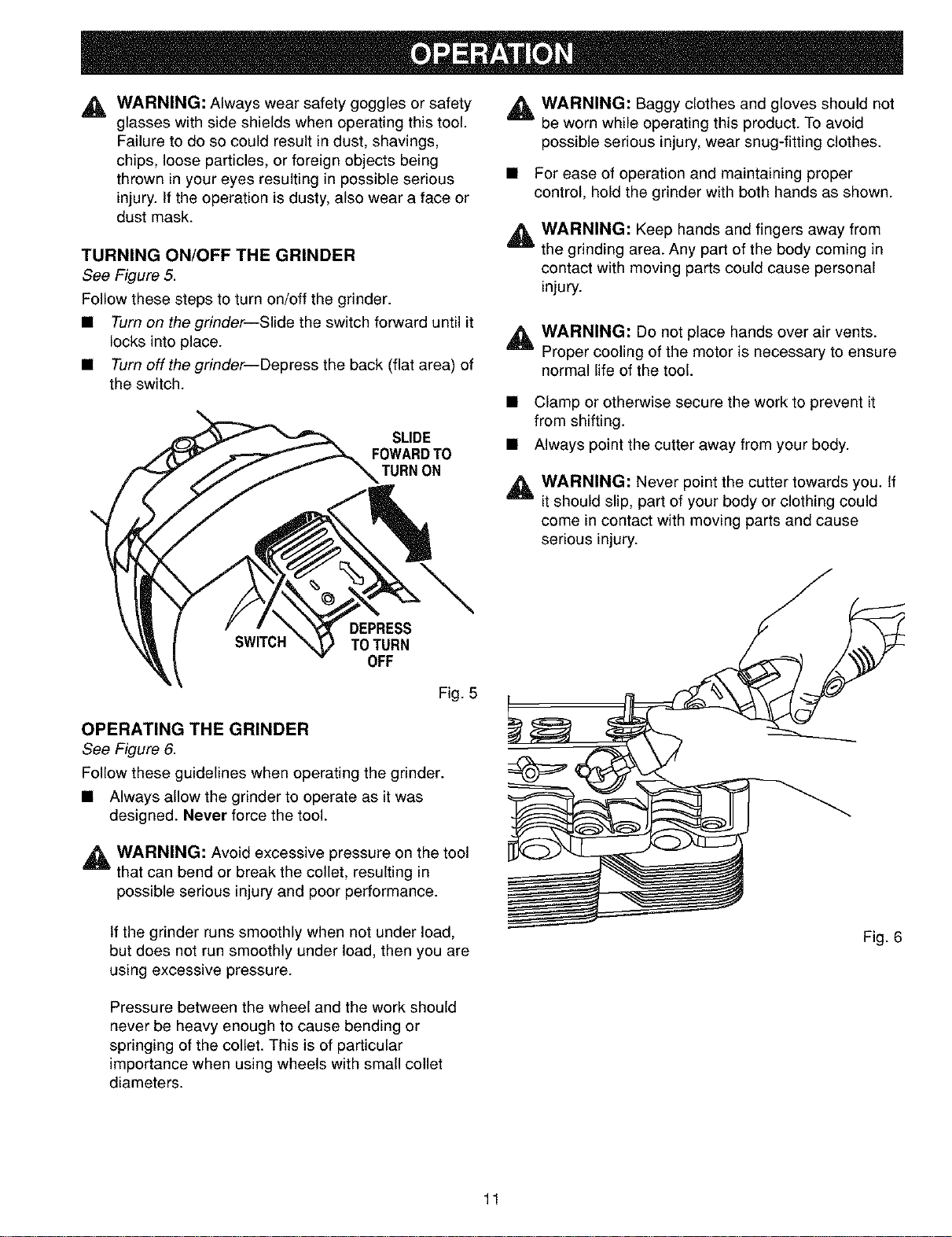 OPERATION

WARNING: Always wear safety goggles or safety glasses with side shields when operating this tool. Failure to do so could result in dust, shavings, chips, loose particles, or foreign objects being thrown in your eyes resulting in possible serious injury. If the operation is dusty, also wear a face or dust mask.

TURNING ON/OFF THE GRINDER
See Figure 5.

Follow these steps to turn on/off the grinder.

■ Turn on the grinder—Slide the switch forward until it locks into place.

■ Turn off the grinder—Depress the back (flat area) of the switch.

SLIDE FOWARD TO TURN ON

SWITCH

DEPRESS TO TURN OFF

Fig. 5

OPERATING THE GRINDER
See Figure 6.

Follow these guidelines when operating the grinder.

■ Always allow the grinder to operate as it was designed. Never force the tool.

WARNING: Avoid excessive pressure on the tool that can bend or break the collet, resulting in possible serious injury and poor performance.

If the grinder runs smoothly when not under load, but does not run smoothly under load, then you are using excessive pressure.

Pressure between the wheel and the work should never be heavy enough to cause bending or springing of the collet. This is of particular importance when using wheels with small collet diameters.

WARNING: Baggy clothes and gloves should not be worn while operating this product. To avoid possible serious injury, wear snug-fitting clothes.

■ For ease of operation and maintaining proper control, hold the grinder with both hands as shown.

WARNING: Keep hands and fingers away from the grinding area. Any part of the body coming in contact with moving parts could cause personal injury.

WARNING: Do not place hands over air vents. Proper cooling of the motor is necessary to ensure normal life of the tool.

■ Clamp or otherwise secure the work to prevent it from shifting.

■ Always point the cutter away from your body.

WARNING: Never point the cutter towards you. If it should slip, part of your body or clothing could come in contact with moving parts and cause serious injury.

Fig. 6

11